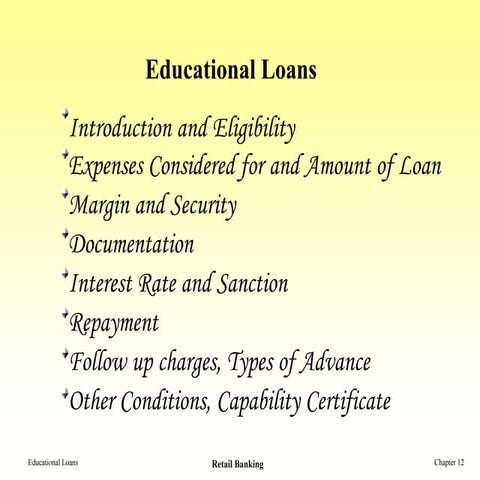 Educational Loans

Introduction and Eligibility
Expenses Considered for and Amount of Loan
Margin and Security
Documentation
Interest Rate and Sanction
Repayment
Follow up charges, Types of Advance
Other Conditions, Capability Certificate

Educational Loans

Retail Banking

Chapter 12